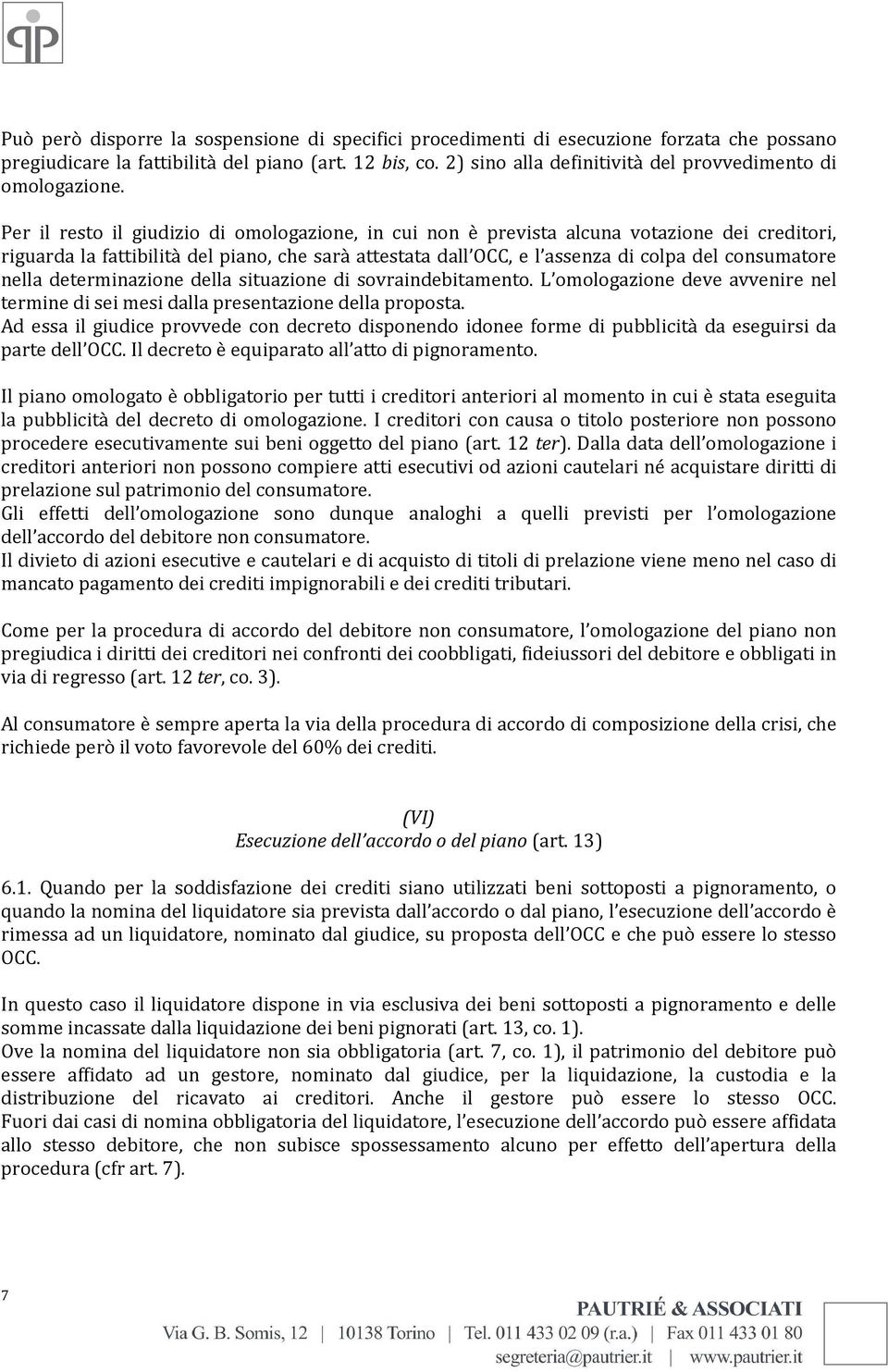 Può però disporre la sospensione di specifici procedimenti di esecuzione forzata che possano pregiudicare la fattibilità del piano (art. 12 bis, co. 2) sino alla definitività del provvedimento di omologazione.

Per il resto il giudizio di omologazione, in cui non è prevista alcuna votazione dei creditori, riguarda la fattibilità del piano, che sarà attestata dall'OCC, e l'assenza di colpa del consumatore nella determinazione della situazione di sovraindebitamento. L'omologazione deve avvenire nel termine di sei mesi dalla presentazione della proposta.
Ad essa il giudice provvede con decreto disponendo idonee forme di pubblicità da eseguirsi da parte dell'OCC. Il decreto è equiparato all'atto di pignoramento.

Il piano omologato è obbligatorio per tutti i creditori anteriori al momento in cui è stata eseguita la pubblicità del decreto di omologazione. I creditori con causa o titolo posteriore non possono procedere esecutivamente sui beni oggetto del piano (art. 12 ter). Dalla data dell'omologazione i creditori anteriori non possono compiere atti esecutivi od azioni cautelari né acquistare diritti di prelazione sul patrimonio del consumatore.
Gli effetti dell'omologazione sono dunque analoghi a quelli previsti per l'omologazione dell'accordo del debitore non consumatore.
Il divieto di azioni esecutive e cautelari e di acquisto di titoli di prelazione viene meno nel caso di mancato pagamento dei crediti impignorabili e dei crediti tributari.

Come per la procedura di accordo del debitore non consumatore, l'omologazione del piano non pregiudica i diritti dei creditori nei confronti dei coobbligati, fideiussori del debitore e obbligati in via di regresso (art. 12 ter, co. 3).

Al consumatore è sempre aperta la via della procedura di accordo di composizione della crisi, che richiede però il voto favorevole del 60% dei crediti.

(VI)
Esecuzione dell'accordo o del piano (art. 13)

6.1. Quando per la soddisfazione dei crediti siano utilizzati beni sottoposti a pignoramento, o quando la nomina del liquidatore sia prevista dall'accordo o dal piano, l'esecuzione dell'accordo è rimessa ad un liquidatore, nominato dal giudice, su proposta dell'OCC e che può essere lo stesso OCC.

In questo caso il liquidatore dispone in via esclusiva dei beni sottoposti a pignoramento e delle somme incassate dalla liquidazione dei beni pignorati (art. 13, co. 1).
Ove la nomina del liquidatore non sia obbligatoria (art. 7, co. 1), il patrimonio del debitore può essere affidato ad un gestore, nominato dal giudice, per la liquidazione, la custodia e la distribuzione del ricavato ai creditori. Anche il gestore può essere lo stesso OCC. Fuori dai casi di nomina obbligatoria del liquidatore, l'esecuzione dell'accordo può essere affidata allo stesso debitore, che non subisce spossessamento alcuno per effetto dell'apertura della procedura (cfr art. 7).

7

PAUTRIÉ & ASSOCIATI
Via G. B. Somis, 12 | 10138 Torino | Tel. 011 433 02 09 (r.a.) | Fax 011 433 01 80
segreteria@pautrier.it | www.pautrier.it